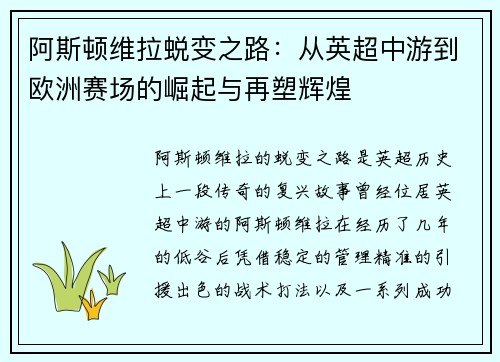 阿斯顿维拉蜕变之路：从英超中游到欧洲赛场的崛起与再塑辉煌

阿斯顿维拉的蜕变之路是英超历史上一段传奇的复兴故事曾经位居英超中游的阿斯顿维拉在经历了几年的低谷后凭借稳定的管理精准的引援出色的战术打法以及一系列成功